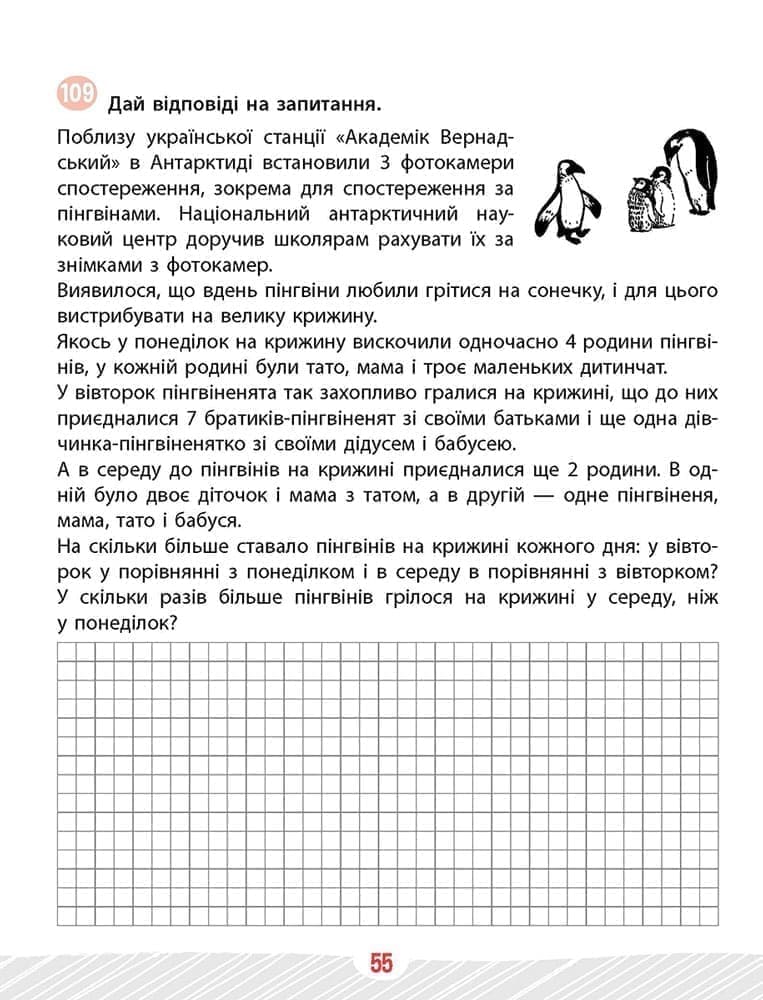 109 Дай відповіді на запитання.

Поблизу української станції «Академік Вернадський» в Антарктиді встановили 3 фотокамери спостереження, зокрема для спостереження за пінгвінами. Національний антарктичний науковий центр доручив школярам рахувати їх за знімками з фотокамер.
Виявилося, що вдень пінгвіни любили грітися на сонечку, і для цього вистрибувати на велику крижину.
Якось у понеділок на крижину вискочили одночасно 4 родини пінгвінів, у кожній родині були тато, мама і троє маленьких дитинчат.
У вівторок пінгвіненята так захопливо гралися на крижині, що до них приєдналися 7 братиків-пінгвіненят зі своїми батьками і ще одна дівчинка-пінгвіненятко зі своїми дідусем і бабусею.
А в середу до пінгвінів на крижині приєдналися ще 2 родини. В одній було двоє діточок і мама з татом, а в другій — одне пінгвіненя, мама, тато і бабуся.
На скільки більше ставало пінгвінів на крижині кожного дня: у вівторок у порівнянні з понеділком і в середу в порівнянні з вівторком?
У скільки разів більше пінгвінів грілося на крижині у середу, ніж у понеділок?

55